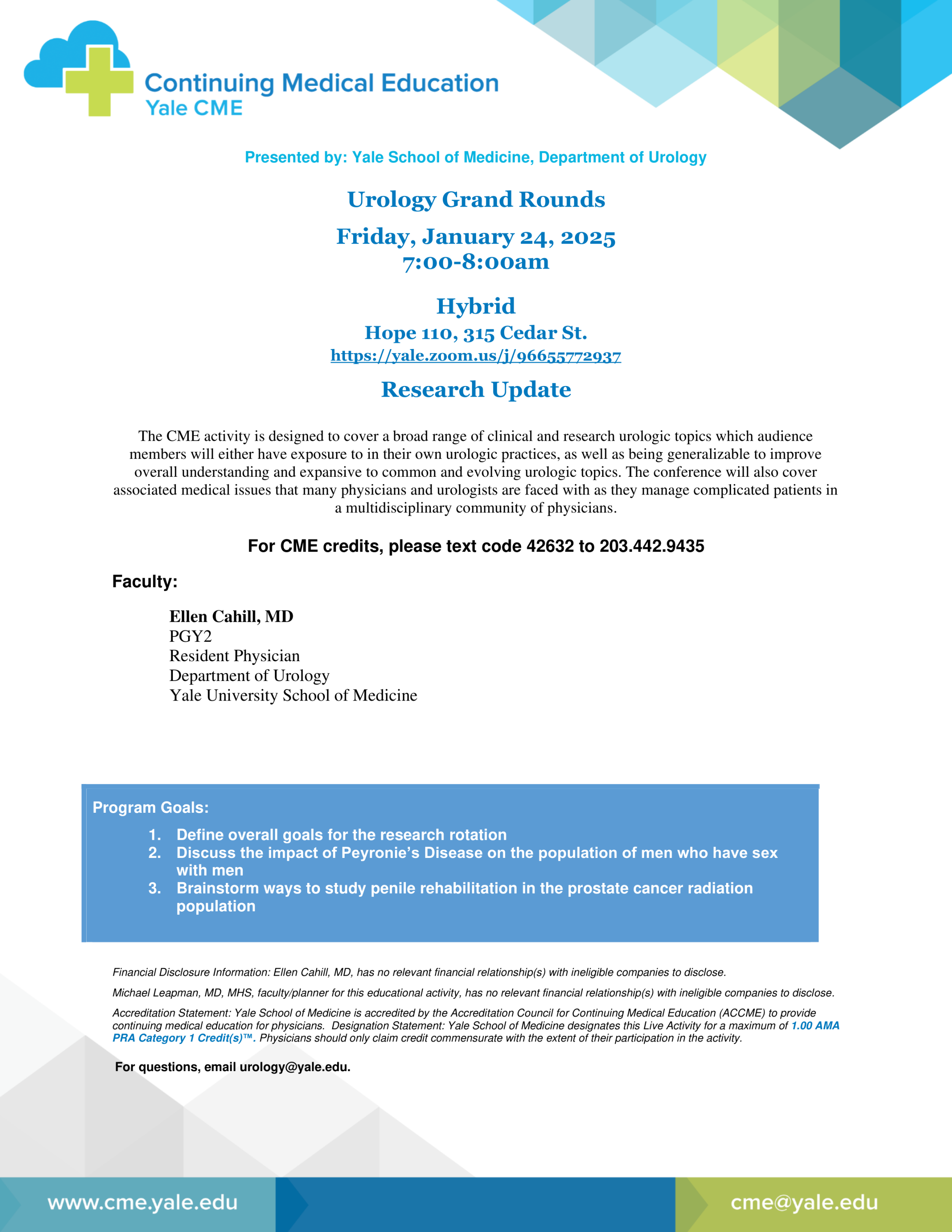 Continuing Medical Education
Yale CME

Presented by: Yale School of Medicine, Department of Urology

Urology Grand Rounds

Friday, January 24, 2025
7:00-8:00am

Hybrid
Hope 110, 315 Cedar St.
https://yale.zoom.us/j/96655772937

Research Update

The CME activity is designed to cover a broad range of clinical and research urologic topics which audience members will either have exposure to in their own urologic practices, as well as being generalizable to improve overall understanding and expansive to common and evolving urologic topics. The conference will also cover associated medical issues that many physicians and urologists are faced with as they manage complicated patients in a multidisciplinary community of physicians.

For CME credits, please text code 42632 to 203.442.9435

Faculty:

Ellen Cahill, MD
PGY2
Resident Physician
Department of Urology
Yale University School of Medicine

Program Goals:
1. Define overall goals for the research rotation
2. Discuss the impact of Peyronie's Disease on the population of men who have sex with men
3. Brainstorm ways to study penile rehabilitation in the prostate cancer radiation population

Financial Disclosure Information: Ellen Cahill, MD, has no relevant financial relationship(s) with ineligible companies to disclose.

Michael Leapman, MD, MHS, faculty/planner for this educational activity, has no relevant financial relationship(s) with ineligible companies to disclose.

Accreditation Statement: Yale School of Medicine is accredited by the Accreditation Council for Continuing Medical Education (ACCME) to provide continuing medical education for physicians. Designation Statement: Yale School of Medicine designates this Live Activity for a maximum of 1.00 AMA PRA Category 1 Credit(s)™. Physicians should only claim credit commensurate with the extent of their participation in the activity.

For questions, email urology@yale.edu.

www.cme.yale.edu
cme@yale.edu